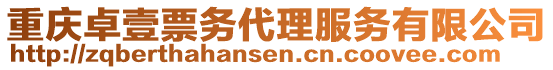 重庆卓壹票务代理服务有限公司
http://zqberthahansen.cn.coovee.com